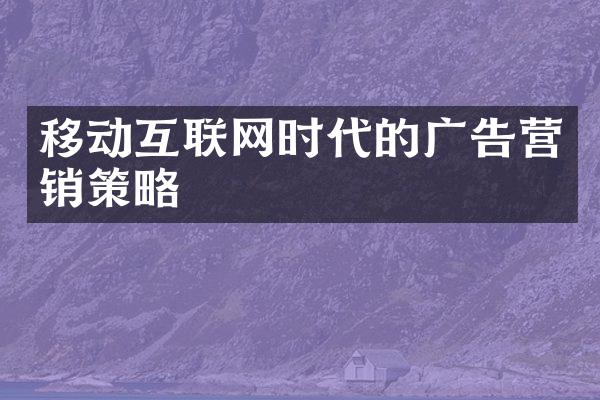 移动互联网时代的广告营销策略